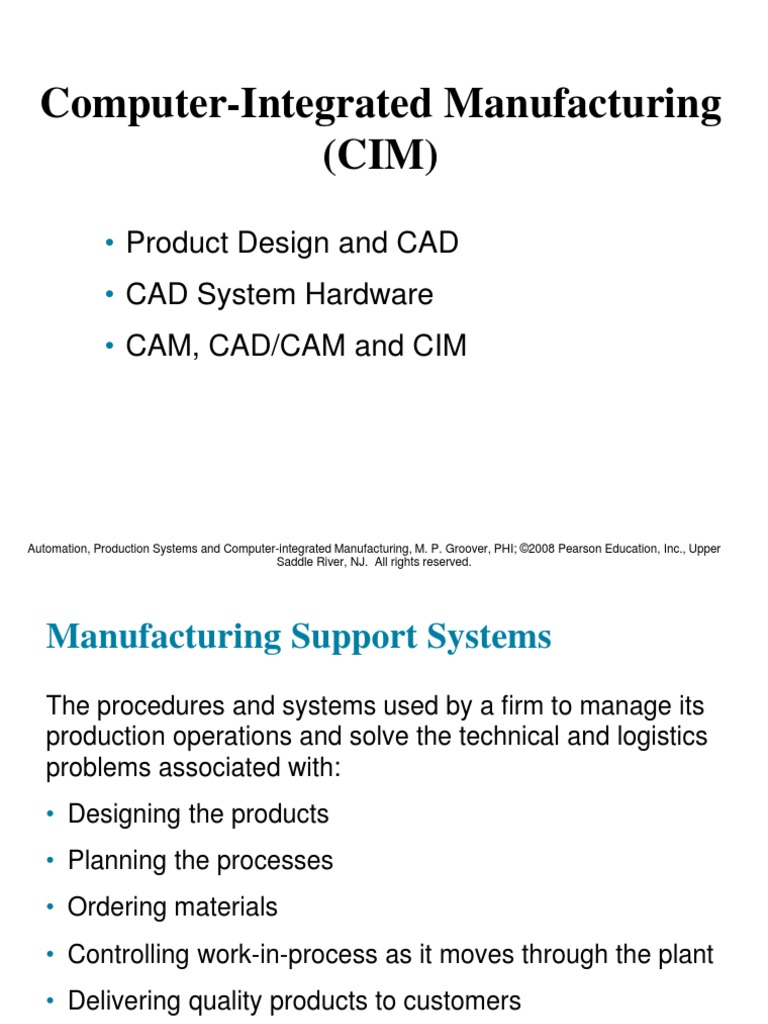 Computer-Integrated Manufacturing (CIM)

• Product Design and CAD
• CAD System Hardware
• CAM, CAD/CAM and CIM

Automation, Production Systems and Computer-integrated Manufacturing, M. P. Groover, PHI; ©2008 Pearson Education, Inc., Upper Saddle River, NJ. All rights reserved.

Manufacturing Support Systems

The procedures and systems used by a firm to manage its production operations and solve the technical and logistics problems associated with:

• Designing the products
• Planning the processes
• Ordering materials
• Controlling work-in-process as it moves through the plant
• Delivering quality products to customers